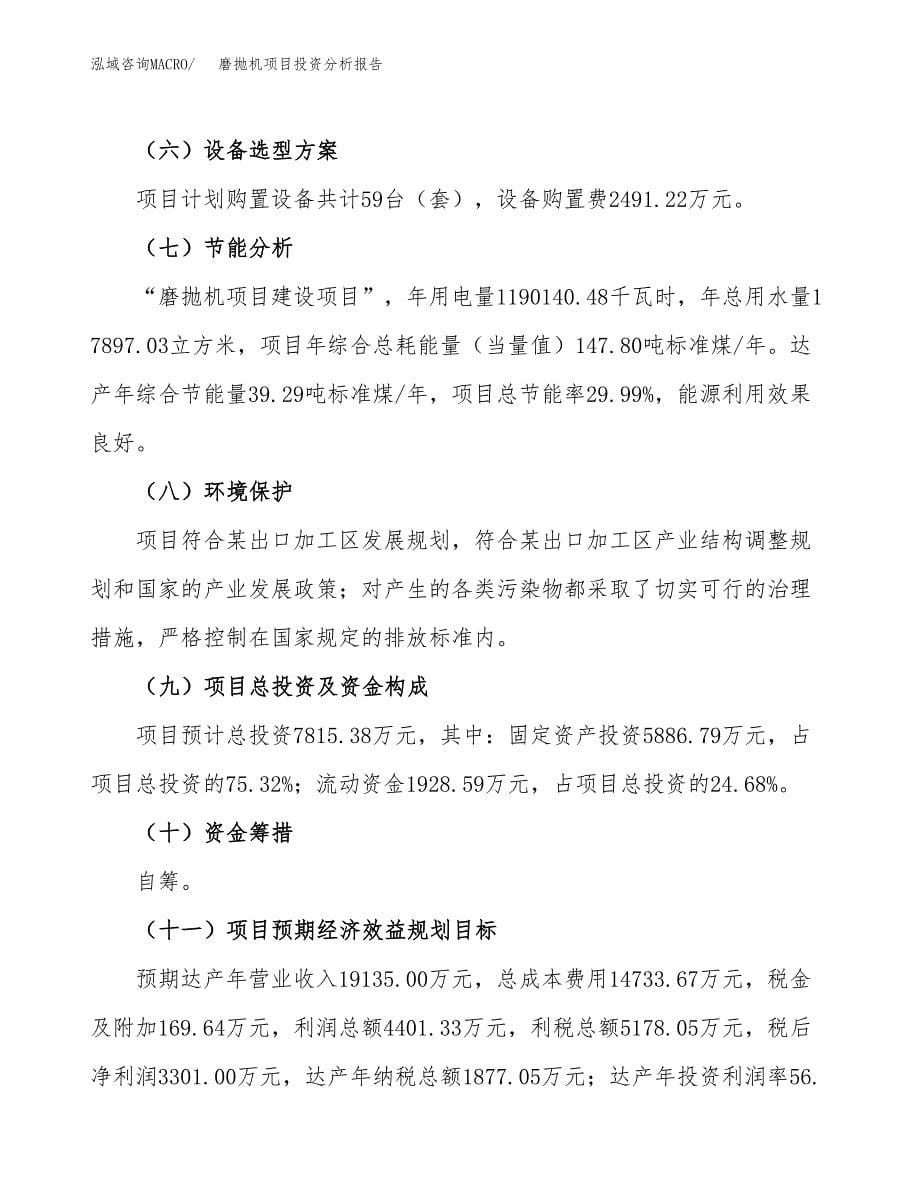 泓域咨询MACRO/　　磨抛机项目投资分析报告

（六）设备选型方案

项目计划购置设备共计59台（套），设备购置费2491.22万元。

（七）节能分析

“磨抛机项目建设项目”，年用电量1190140.48千瓦时，年总用水量17897.03立方米，项目年综合总耗能量（当量值）147.80吨标准煤/年。达产年综合节能量39.29吨标准煤/年，项目总节能率29.99%，能源利用效果良好。

（八）环境保护

项目符合某出口加工区发展规划，符合某出口加工区产业结构调整规划和国家的产业发展政策；对产生的各类污染物都采取了切实可行的治理措施，严格控制在国家规定的排放标准内。

（九）项目总投资及资金构成

项目预计总投资7815.38万元，其中：固定资产投资5886.79万元，占项目总投资的75.32%；流动资金1928.59万元，占项目总投资的24.68%。

（十）资金筹措

自筹。

（十一）项目预期经济效益规划目标

预期达产年营业收入19135.00万元，总成本费用14733.67万元，税金及附加169.64万元，利润总额4401.33万元，利税总额5178.05万元，税后净利润3301.00万元，达产年纳税总额1877.05万元；达产年投资利润率56.